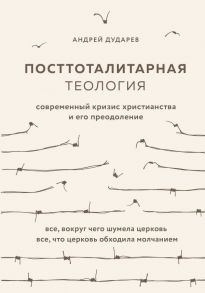 АНДРЕЙ ДУДАРЕВ

ПОСТТОТАЛИТАРНАЯ ТЕОЛОГИЯ

современный кризис христианства и его преодоление

все, вокруг чего шумела церковь
все, что церковь обходила молчанием